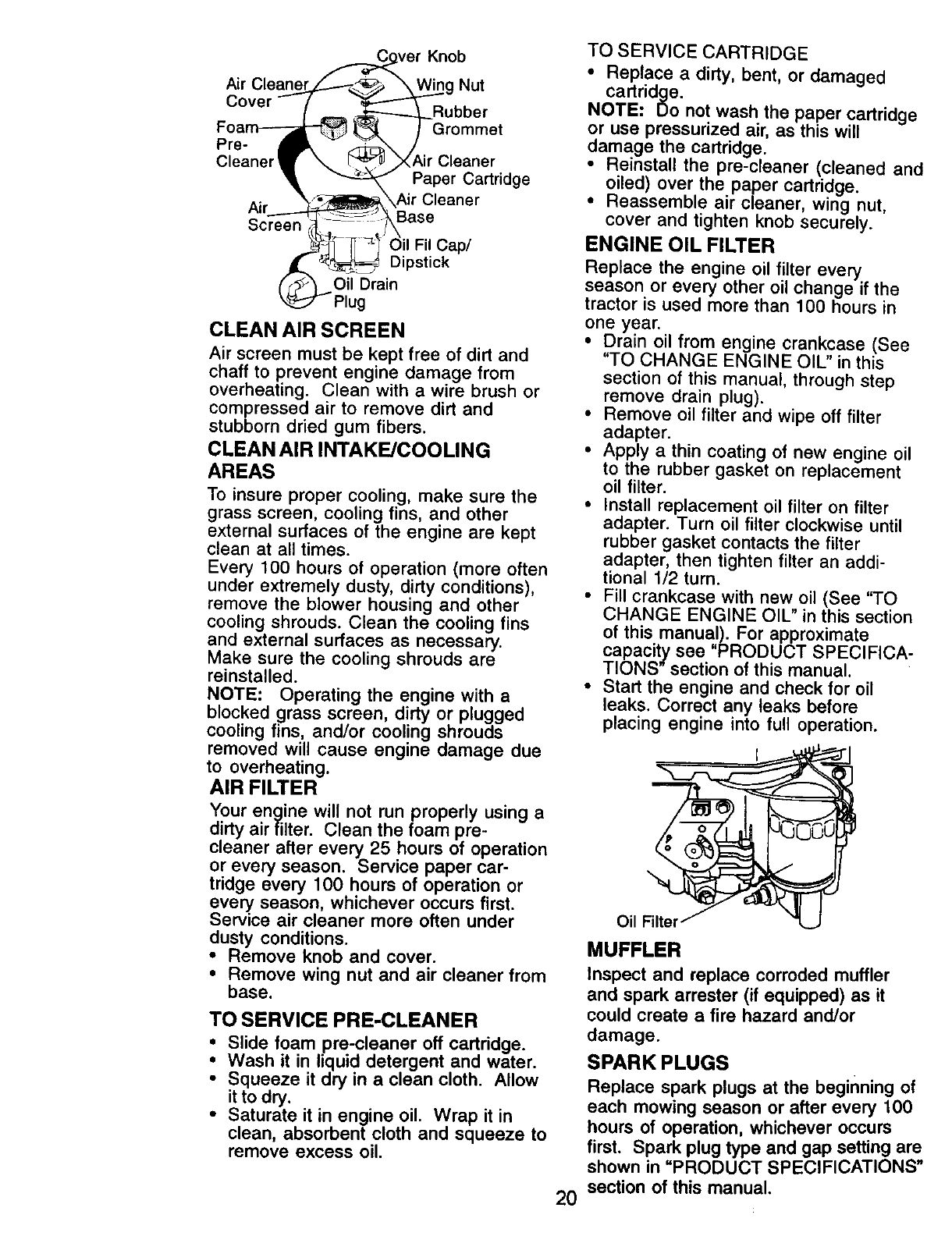 Cover Knob
Air Cleaner Cover
Wing Nut
Rubber Grommet
Foam Pre-Cleaner
Air Cleaner Paper Cartridge
Air Cleaner Base
Air Screen
Oil Fil Cap/ Dipstick
Oil Drain Plug

CLEAN AIR SCREEN
Air screen must be kept free of dirt and chaff to prevent engine damage from overheating. Clean with a wire brush or compressed air to remove dirt and stubborn dried gum fibers.

CLEAN AIR INTAKE/COOLING AREAS
To insure proper cooling, make sure the grass screen, cooling fins, and other external surfaces of the engine are kept clean at all times.
Every 100 hours of operation (more often under extremely dusty, dirty conditions), remove the blower housing and other cooling shrouds. Clean the cooling fins and external surfaces as necessary. Make sure the cooling shrouds are reinstalled.
NOTE: Operating the engine with a blocked grass screen, dirty or plugged cooling fins, and/or cooling shrouds removed will cause engine damage due to overheating.

AIR FILTER
Your engine will not run properly using a dirty air filter. Clean the foam pre-cleaner after every 25 hours of operation or every season. Service paper cartridge every 100 hours of operation or every season, whichever occurs first. Service air cleaner more often under dusty conditions.
• Remove knob and cover.
• Remove wing nut and air cleaner from base.

TO SERVICE PRE-CLEANER
• Slide foam pre-cleaner off cartridge.
• Wash it in liquid detergent and water.
• Squeeze it dry in a clean cloth. Allow it to dry.
• Saturate it in engine oil. Wrap it in clean, absorbent cloth and squeeze to remove excess oil.

TO SERVICE CARTRIDGE
• Replace a dirty, bent, or damaged cartridge.
NOTE: Do not wash the paper cartridge or use pressurized air, as this will damage the cartridge.
• Reinstall the pre-cleaner (cleaned and oiled) over the paper cartridge.
• Reassemble air cleaner, wing nut, cover and tighten knob securely.

ENGINE OIL FILTER
Replace the engine oil filter every season or every other oil change if the tractor is used more than 100 hours in one year.
• Drain oil from engine crankcase (See "TO CHANGE ENGINE OIL" in this section of this manual, through step remove drain plug).
• Remove oil filter and wipe off filter adapter.
• Apply a thin coating of new engine oil to the rubber gasket on replacement oil filter.
• Install replacement oil filter on filter adapter. Turn oil filter clockwise until rubber gasket contacts the filter adapter, then tighten filter an additional 1/2 turn.
• Fill crankcase with new oil (See "TO CHANGE ENGINE OIL" in this section of this manual). For approximate capacity see "PRODUCT SPECIFICATIONS" section of this manual.
• Start the engine and check for oil leaks. Correct any leaks before placing engine into full operation.

Oil Filter

MUFFLER
Inspect and replace corroded muffler and spark arrester (if equipped) as it could create a fire hazard and/or damage.

SPARK PLUGS
Replace spark plugs at the beginning of each mowing season or after every 100 hours of operation, whichever occurs first. Spark plug type and gap setting are shown in "PRODUCT SPECIFICATIONS" section of this manual.

20